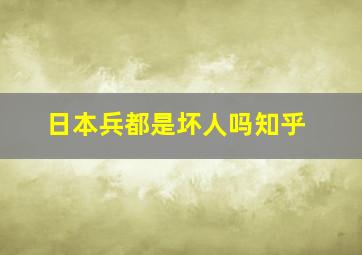 日本兵都是坏人吗知乎